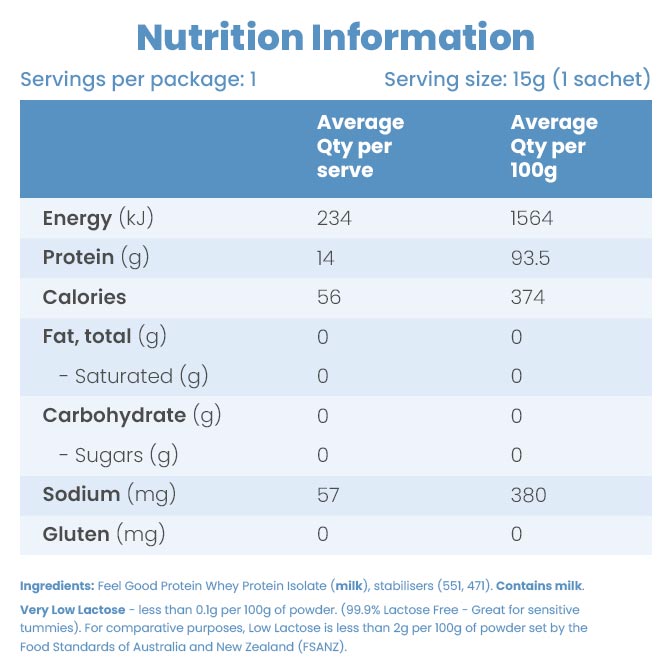 Nutrition Information

Servings per package: 1

Serving size: 15g (1 sachet)

| | Average Qty per serve | Average Qty per 100g |
|---|---|---|
| Energy (kJ) | 234 | 1564 |
| Protein (g) | 14 | 93.5 |
| Calories | 56 | 374 |
| Fat, total (g) | 0 | 0 |
| - Saturated (g) | 0 | 0 |
| Carbohydrate (g) | 0 | 0 |
| - Sugars (g) | 0 | 0 |
| Sodium (mg) | 57 | 380 |
| Gluten (mg) | 0 | 0 |

Ingredients: Feel Good Protein Whey Protein Isolate (milk), stabilisers (551, 471). Contains milk.

Very Low Lactose - less than 0.1g per 100g of powder. (99.9% Lactose Free - Great for sensitive tummies). For comparative purposes, Low Lactose is less than 2g per 100g of powder set by the Food Standards of Australia and New Zealand (FSANZ).